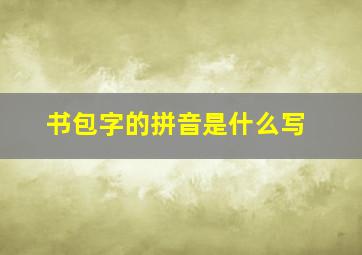 书包字的拼音是什么写